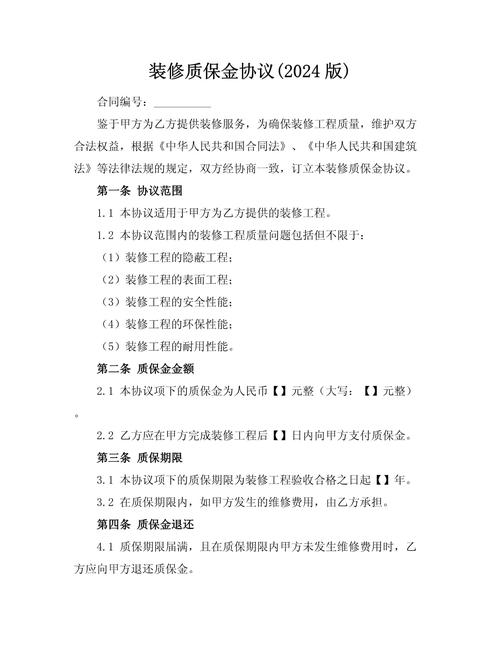 装修质保金协议(2024 版)

合同编号：__________

鉴于甲方为乙方提供装修服务，为确保装修工程质量，维护双方合法权益，根据《中华人民共和国合同法》、《中华人民共和国建筑法》等法律法规的规定，双方经协商一致，订立本装修质保金协议。

第一条 协议范围

1.1 本协议适用于甲方为乙方提供的装修工程。

1.2 本协议范围内的装修工程质量问题包括但不限于：

（1）装修工程的隐蔽工程；

（2）装修工程的表面工程；

（3）装修工程的安全性能；

（4）装修工程的环保性能；

（5）装修工程的耐用性能。

第二条 质保金金额

2.1 本协议项下的质保金为人民币【】元整（大写：【】元整）。

2.2 乙方应在甲方完成装修工程后【】日内向甲方支付质保金。

第三条 质保期限

3.1 本协议项下的质保期限为装修工程验收合格之日起【】年。

3.2 在质保期限内，如甲方发生的维修费用，由乙方承担。

第四条 质保金退还

4.1 质保期限届满，且在质保期限内甲方未发生维修费用时，乙方应向甲方退还质保金。